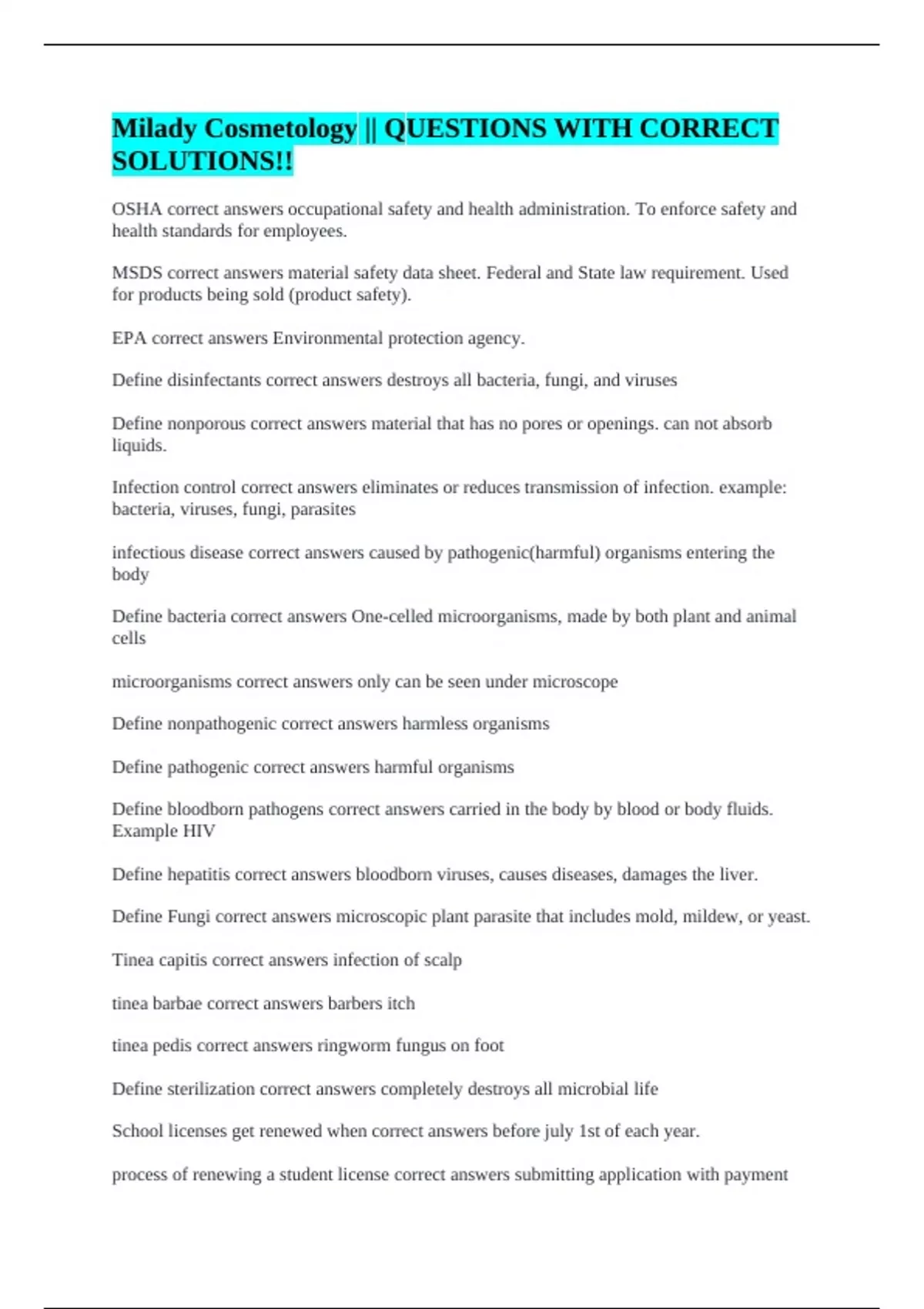 Milady Cosmetology || QUESTIONS WITH CORRECT SOLUTIONS!!

OSHA correct answers occupational safety and health administration. To enforce safety and health standards for employees.

MSDS correct answers material safety data sheet. Federal and State law requirement. Used for products being sold (product safety).

EPA correct answers Environmental protection agency.

Define disinfectants correct answers destroys all bacteria, fungi, and viruses

Define nonporous correct answers material that has no pores or openings. can not absorb liquids.

Infection control correct answers eliminates or reduces transmission of infection. example: bacteria, viruses, fungi, parasites

infectious disease correct answers caused by pathogenic(harmful) organisms entering the body

Define bacteria correct answers One-celled microorganisms, made by both plant and animal cells

microorganisms correct answers only can be seen under microscope

Define nonpathogenic correct answers harmless organisms

Define pathogenic correct answers harmful organisms

Define bloodborn pathogens correct answers carried in the body by blood or body fluids. Example HIV

Define hepatitis correct answers bloodborn viruses, causes diseases, damages the liver.

Define Fungi correct answers microscopic plant parasite that includes mold, mildew, or yeast.

Tinea capitis correct answers infection of scalp

tinea barbae correct answers barbers itch

tinea pedis correct answers ringworm fungus on foot

Define sterilization correct answers completely destroys all microbial life

School licenses get renewed when correct answers before july 1st of each year.

process of renewing a student license correct answers submitting application with payment